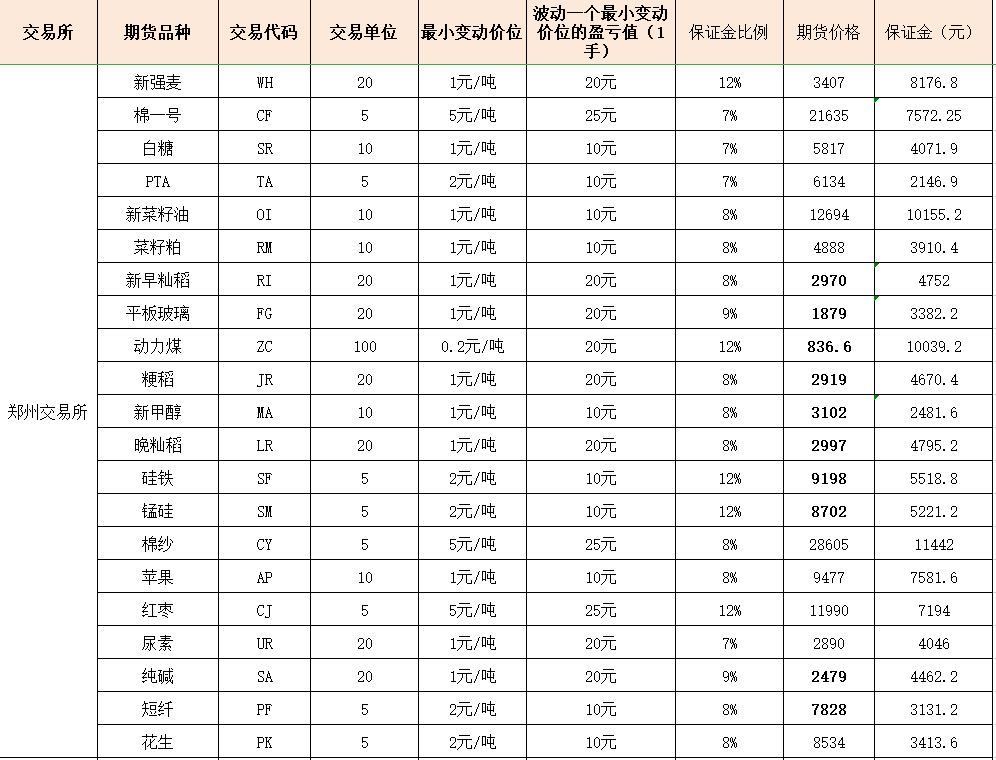 | 交易所 | 期货品种 | 交易代码 | 交易单位 | 最小变动价位 | 波动一个最小变动价位的盈亏值（1手） | 保证金比例 | 期货价格 | 保证金（元） |
|---|---|---|---|---|---|---|---|---|
| 郑州交易所 | 新强麦 | WH | 20 | 1元/吨 | 20元 | 12% | 3407 | 8176.8 |
| | 棉一号 | CF | 5 | 5元/吨 | 25元 | 7% | 21635 | 7572.25 |
| | 白糖 | SR | 10 | 1元/吨 | 10元 | 7% | 5817 | 4071.9 |
| | PTA | TA | 5 | 2元/吨 | 10元 | 7% | 6134 | 2146.9 |
| | 新菜籽油 | OI | 10 | 1元/吨 | 10元 | 8% | 12694 | 10155.2 |
| | 菜籽粕 | RM | 10 | 1元/吨 | 10元 | 8% | 4888 | 3910.4 |
| | 新早籼稻 | RI | 20 | 1元/吨 | 20元 | 8% | 2970 | 4752 |
| | 平板玻璃 | FG | 20 | 1元/吨 | 20元 | 9% | 1879 | 3382.2 |
| | 动力煤 | ZC | 100 | 0.2元/吨 | 20元 | 12% | 836.6 | 10039.2 |
| | 粳稻 | JR | 20 | 1元/吨 | 20元 | 8% | 2919 | 4670.4 |
| | 新甲醇 | MA | 10 | 1元/吨 | 10元 | 8% | 3102 | 2481.6 |
| | 晚籼稻 | LR | 20 | 1元/吨 | 20元 | 8% | 2997 | 4795.2 |
| | 硅铁 | SF | 5 | 2元/吨 | 10元 | 12% | 9198 | 5518.8 |
| | 锰硅 | SM | 5 | 2元/吨 | 10元 | 12% | 8702 | 5221.2 |
| | 棉纱 | CY | 5 | 5元/吨 | 25元 | 8% | 28605 | 11442 |
| | 苹果 | AP | 10 | 1元/吨 | 10元 | 8% | 9477 | 7581.6 |
| | 红枣 | CJ | 5 | 5元/吨 | 25元 | 12% | 11990 | 7194 |
| | 尿素 | UR | 20 | 1元/吨 | 20元 | 7% | 2890 | 4046 |
| | 纯碱 | SA | 20 | 1元/吨 | 20元 | 9% | 2479 | 4462.2 |
| | 短纤 | PF | 5 | 2元/吨 | 10元 | 8% | 7828 | 3131.2 |
| | 花生 | PK | 5 | 2元/吨 | 10元 | 8% | 8534 | 3413.6 |